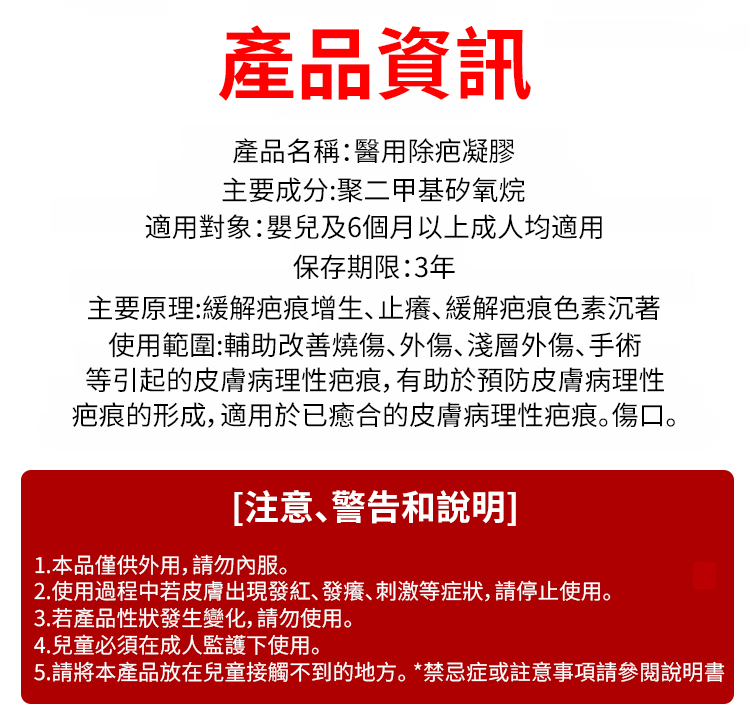 產品資訊

產品名稱：醫用除疤凝膠
主要成分:聚二甲基矽氧烷
適用對象：嬰兒及6個月以上成人均適用
保存期限：3年
主要原理:緩解疤痕增生、止癢、緩解疤痕色素沉著
使用範圍:輔助改善燒傷、外傷、淺層外傷、手術等引起的皮膚病理性疤痕，有助於預防皮膚病理性疤痕的形成，適用於已癒合的皮膚病理性疤痕。傷口。

[注意、警告和說明]

1.本品僅供外用，請勿內服。
2.使用過程中若皮膚出現發紅、發癢、刺激等症狀，請停止使用。
3.若產品性狀發生變化，請勿使用。
4.兒童必須在成人監護下使用。
5.請將本產品放在兒童接觸不到的地方。*禁忌症或註意事項請參閱說明書